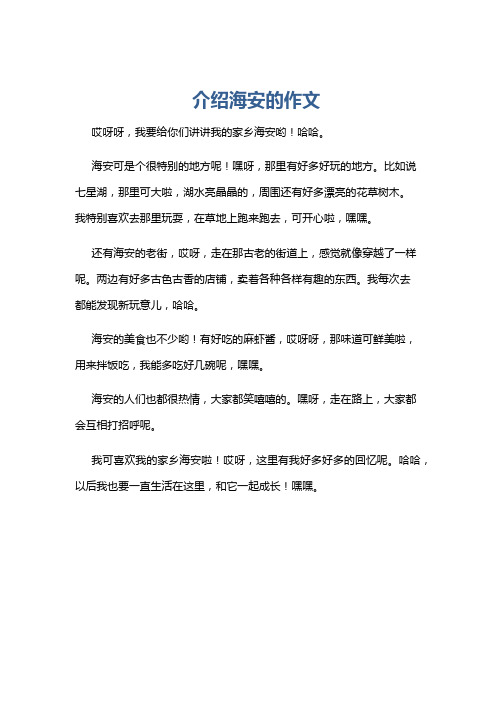 介绍海安的作文

哎呀呀，我要给你们讲讲我的家乡海安哟！哈哈。

海安可是个很特别的地方呢！嘿呀，那里有好多好玩的地方。比如说七星湖，那里可大啦，湖水亮晶晶的，周围还有好多漂亮的花草树木。我特别喜欢去那里玩耍，在草地上跑来跑去，可开心啦，嘿嘿。

还有海安的老街，哎呀，走在那古老的街道上，感觉就像穿越了一样呢。两边有好多古色古香的店铺，卖着各种各样有趣的东西。我每次去都能发现新玩意儿，哈哈。

海安的美食也不少哟！有好吃的麻虾酱，哎呀呀，那味道可鲜美啦，用来拌饭吃，我能多吃好几碗呢，嘿嘿。

海安的人们也都很热情，大家都笑嘻嘻的。嘿呀，走在路上，大家都会互相打招呼呢。

我可喜欢我的家乡海安啦！哎呀，这里有我好多好多的回忆呢。哈哈，以后我也要一直生活在这里，和它一起成长！嘿嘿。